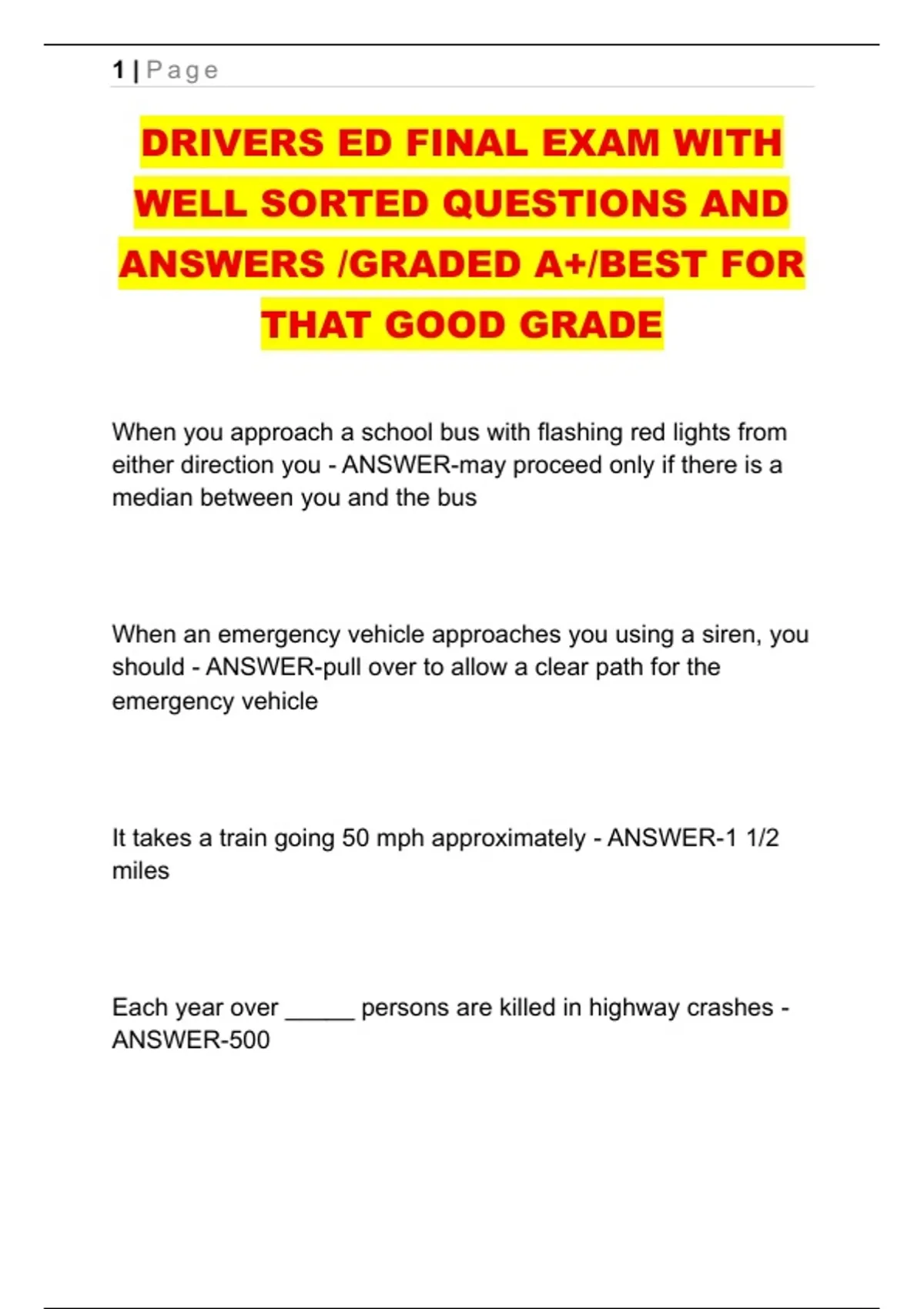 1 | Page

DRIVERS ED FINAL EXAM WITH WELL SORTED QUESTIONS AND ANSWERS /GRADED A+/BEST FOR THAT GOOD GRADE

When you approach a school bus with flashing red lights from either direction you - ANSWER-may proceed only if there is a median between you and the bus

When an emergency vehicle approaches you using a siren, you should - ANSWER-pull over to allow a clear path for the emergency vehicle

It takes a train going 50 mph approximately - ANSWER-1 1/2 miles

Each year over ____ persons are killed in highway crashes - ANSWER-500